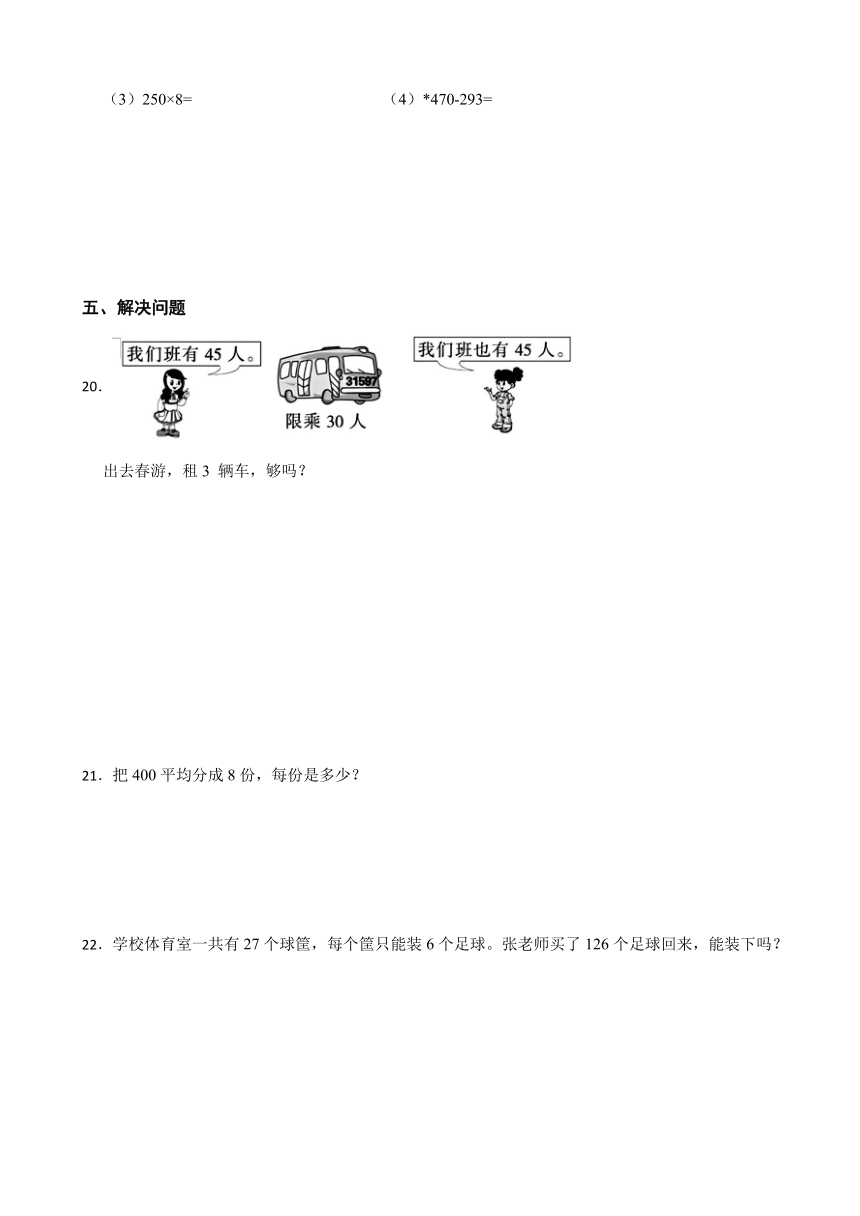 （3）250×8=

（4）*470-293=

五、解决问题

20. 我们班有 45 人。

31597

限乘 30 人

我们班也有 45 人。

出去春游，租 3 辆车，够吗？

21．把 400 平均分成 8 份，每份是多少？

22．学校体育室一共有 27 个球筐，每个筐只能装 6 个足球。张老师买了 126 个足球回来，能装下吗？